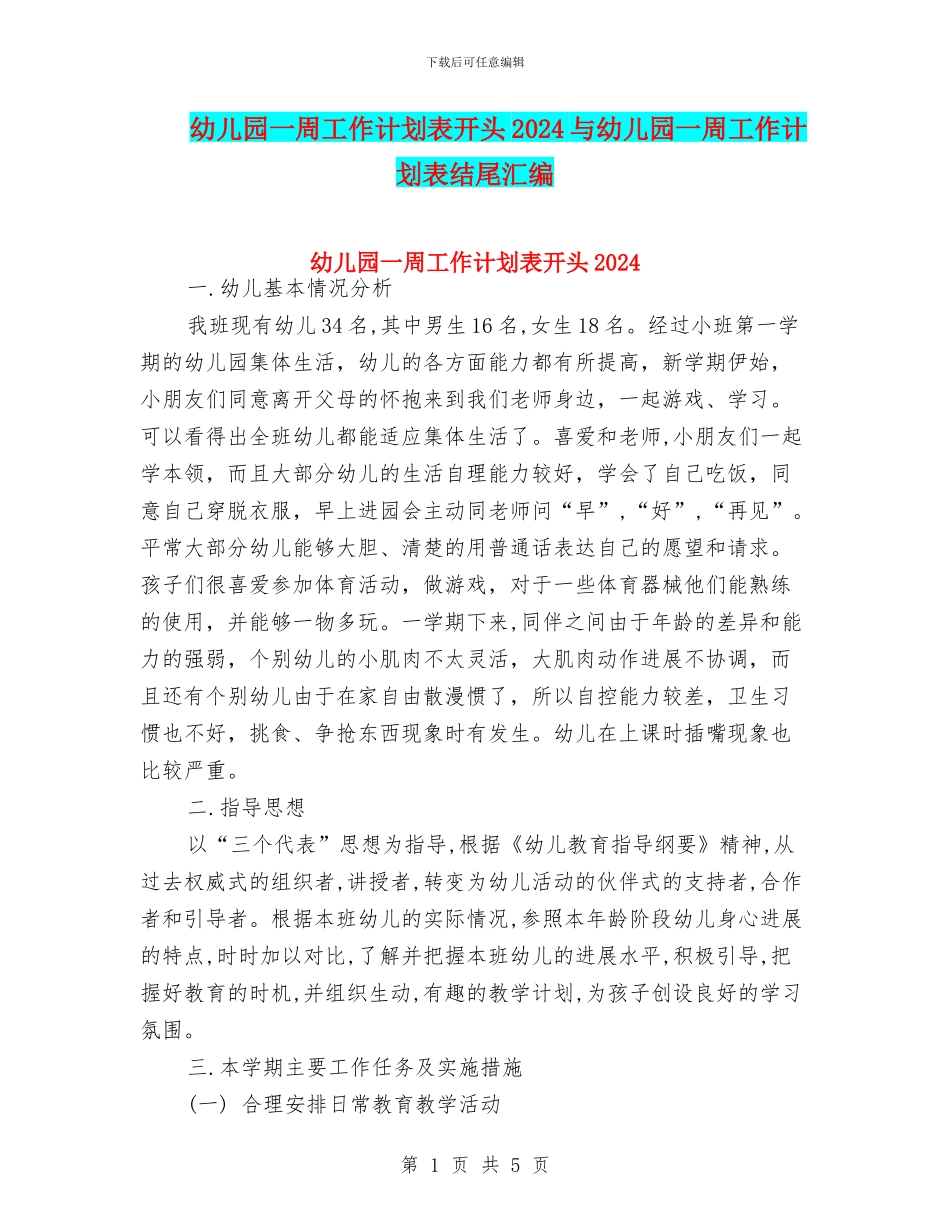 下载后可任意编辑

幼儿园一周工作计划表开头2024与幼儿园一周工作计划表结尾汇编

幼儿园一周工作计划表开头2024

一.幼儿基本情况分析

我班现有幼儿34名,其中男生16名,女生18名。经过小班第一学期的幼儿园集体生活，幼儿的各方面能力都有所提高，新学期伊始，小朋友们同意离开父母的怀抱来到我们老师身边，一起游戏、学习。可以看得出全班幼儿都能适应集体生活了。喜爱和老师,小朋友们一起学本领，而且大部分幼儿的生活自理能力较好，学会了自己吃饭，同意自己穿脱衣服，早上进园会主动同老师问“早”,“好”,“再见”。平常大部分幼儿能够大胆、清楚的用普通话表达自己的愿望和请求。孩子们很喜爱参加体育活动，做游戏，对于一些体育器械他们能熟练的使用，并能够一物多玩。一学期下来,同伴之间由于年龄的差异和能力的强弱，个别幼儿的小肌肉不太灵活，大肌肉动作进展不协调，而且还有个别幼儿由于在家自由散漫惯了，所以自控能力较差，卫生习惯也不好，挑食、争抢东西现象时有发生。幼儿在上课时插嘴现象也比较严重。

二.指导思想

以“三个代表”思想为指导,根据《幼儿教育指导纲要》精神,从过去权威式的组织者,讲授者,转变为幼儿活动的伙伴式的支持者,合作者和引导者。根据本班幼儿的实际情况,参照本年龄阶段幼儿身心进展的特点,时时加以对比,了解并把握本班幼儿的进展水平,积极引导,把握好教育的时机,并组织生动,有趣的教学计划,为孩子创设良好的学习氛围。

三.本学期主要工作任务及实施措施

(一) 合理安排日常教育教学活动

第 1 页 共 5 页